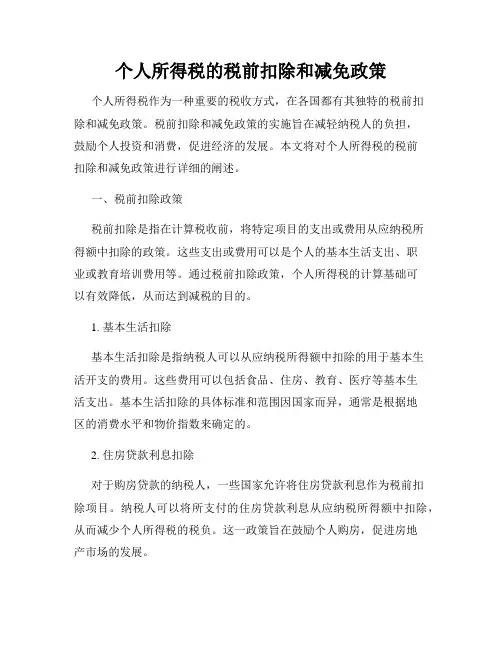 个人所得税的税前扣除和减免政策

个人所得税作为一种重要的税收方式，在各国都有其独特的税前扣除和减免政策。税前扣除和减免政策的实施旨在减轻纳税人的负担，鼓励个人投资和消费，促进经济的发展。本文将对个人所得税的税前扣除和减免政策进行详细的阐述。

一、税前扣除政策

税前扣除是指在计算税收前，将特定项目的支出或费用从应纳税所得额中扣除的政策。这些支出或费用可以是个人的基本生活支出、职业或教育培训费用等。通过税前扣除政策，个人所得税的计算基础可以有效降低，从而达到减税的目的。

1. 基本生活扣除

基本生活扣除是指纳税人可以从应纳税所得额中扣除的用于基本生活开支的费用。这些费用可以包括食品、住房、教育、医疗等基本生活支出。基本生活扣除的具体标准和范围因国家而异，通常是根据地区的消费水平和物价指数来确定的。

2. 住房贷款利息扣除

对于购房贷款的纳税人，一些国家允许将住房贷款利息作为税前扣除项目。纳税人可以将所支付的住房贷款利息从应纳税所得额中扣除，从而减少个人所得税的税负。这一政策旨在鼓励个人购房，促进房地产市场的发展。